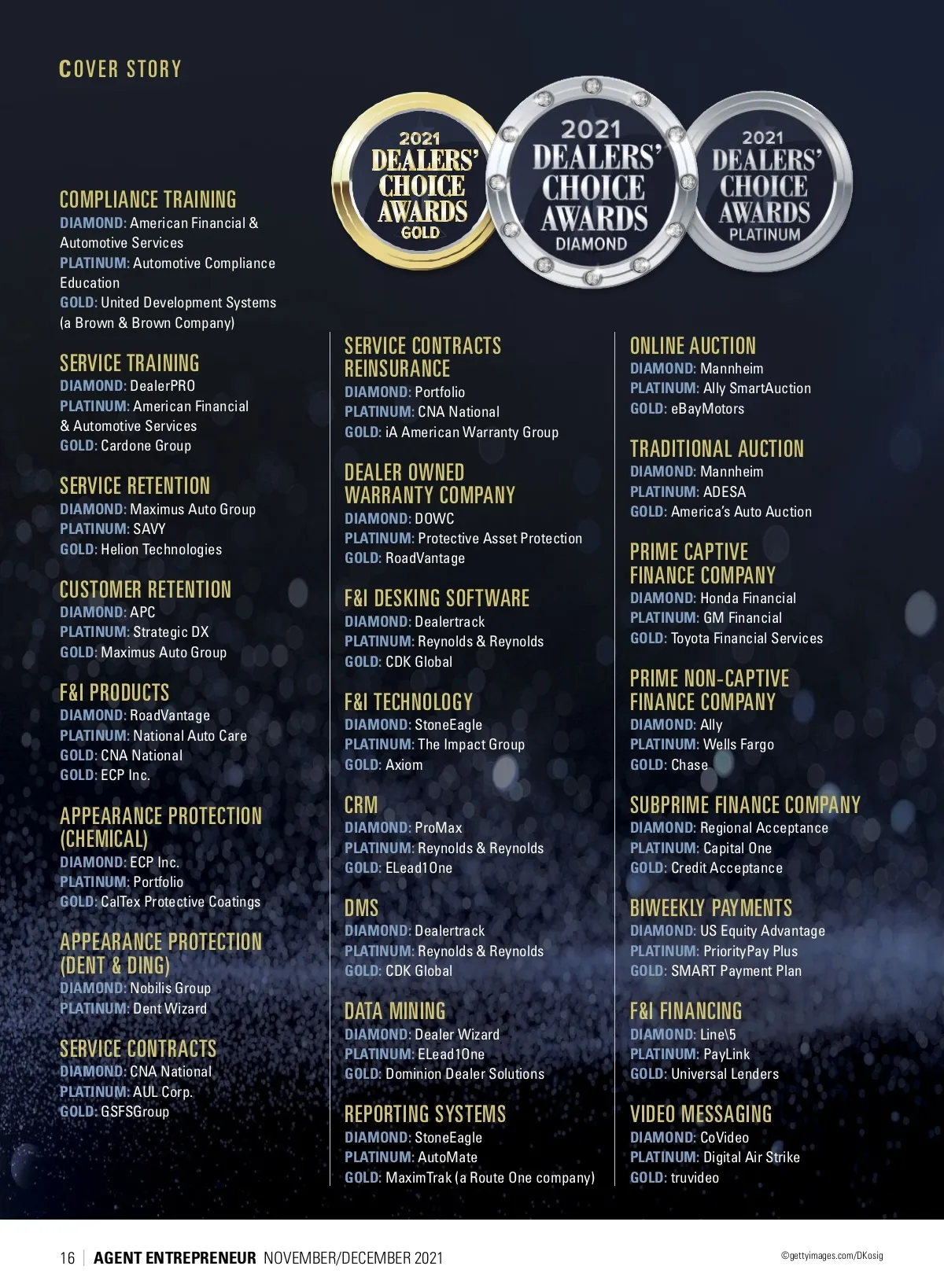 COVER STORY

2021 DEALERS' CHOICE AWARDS GOLD

2021 DEALERS' CHOICE AWARDS DIAMOND

2021 DEALERS' CHOICE AWARDS PLATINUM

COMPLIANCE TRAINING
DIAMOND: American Financial & Automotive Services
PLATINUM: Automotive Compliance Education
GOLD: United Development Systems (a Brown & Brown Company)

SERVICE TRAINING
DIAMOND: DealerPRO
PLATINUM: American Financial & Automotive Services
GOLD: Cardone Group

SERVICE RETENTION
DIAMOND: Maximus Auto Group
PLATINUM: SAVY
GOLD: Helion Technologies

CUSTOMER RETENTION
DIAMOND: APC
PLATINUM: Strategic DX
GOLD: Maximus Auto Group

F&I PRODUCTS
DIAMOND: RoadVantage
PLATINUM: National Auto Care
GOLD: CNA National
GOLD: ECP Inc.

APPEARANCE PROTECTION (CHEMICAL)
DIAMOND: ECP Inc.
PLATINUM: Portfolio
GOLD: CalTex Protective Coatings

APPEARANCE PROTECTION (DENT & DING)
DIAMOND: Nobilis Group
PLATINUM: Dent Wizard

SERVICE CONTRACTS
DIAMOND: CNA National
PLATINUM: AUL Corp.
GOLD: GSFSGroup

SERVICE CONTRACTS REINSURANCE
DIAMOND: Portfolio
PLATINUM: CNA National
GOLD: iA American Warranty Group

DEALER OWNED WARRANTY COMPANY
DIAMOND: DOWC
PLATINUM: Protective Asset Protection
GOLD: RoadVantage

F&I DESKING SOFTWARE
DIAMOND: Dealertrack
PLATINUM: Reynolds & Reynolds
GOLD: CDK Global

F&I TECHNOLOGY
DIAMOND: StoneEagle
PLATINUM: The Impact Group
GOLD: Axiom

CRM
DIAMOND: ProMax
PLATINUM: Reynolds & Reynolds
GOLD: ELead1One

DMS
DIAMOND: Dealertrack
PLATINUM: Reynolds & Reynolds
GOLD: CDK Global

DATA MINING
DIAMOND: Dealer Wizard
PLATINUM: ELead1One
GOLD: Dominion Dealer Solutions

REPORTING SYSTEMS
DIAMOND: StoneEagle
PLATINUM: AutoMate
GOLD: MaximTrak (a Route One company)

ONLINE AUCTION
DIAMOND: Mannheim
PLATINUM: Ally SmartAuction
GOLD: eBayMotors

TRADITIONAL AUCTION
DIAMOND: Mannheim
PLATINUM: ADESA
GOLD: America's Auto Auction

PRIME CAPTIVE FINANCE COMPANY
DIAMOND: Honda Financial
PLATINUM: GM Financial
GOLD: Toyota Financial Services

PRIME NON-CAPTIVE FINANCE COMPANY
DIAMOND: Ally
PLATINUM: Wells Fargo
GOLD: Chase

SUBPRIME FINANCE COMPANY
DIAMOND: Regional Acceptance
PLATINUM: Capital One
GOLD: Credit Acceptance

BIWEEKLY PAYMENTS
DIAMOND: US Equity Advantage
PLATINUM: PriorityPay Plus
GOLD: SMART Payment Plan

F&I FINANCING
DIAMOND: Line\5
PLATINUM: PayLink
GOLD: Universal Lenders

VIDEO MESSAGING
DIAMOND: CoVideo
PLATINUM: Digital Air Strike
GOLD: truvideo

16 | AGENT ENTREPRENEUR NOVEMBER/DECEMBER 2021

©gettyimages.com/DKosig